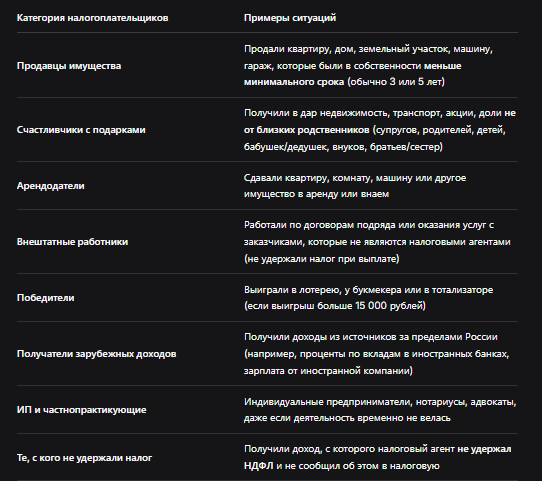 | Категория налогоплательщиков | Примеры ситуаций |
|---|---|
| Продавцы имущества | Продали квартиру, дом, земельный участок, машину, гараж, которые были в собственности меньше минимального срока (обычно 3 или 5 лет) |
| Счастливчики с подарками | Получили в дар недвижимость, транспорт, акции, доли не от близких родственников (супругов, родителей, детей, бабушек/дедушек, внуков, братьев/сестер) |
| Арендодатели | Сдавали квартиру, комнату, машину или другое имущество в аренду или внаем |
| Внештатные работники | Работали по договорам подряда или оказания услуг с заказчиками, которые не являются налоговыми агентами (не удержали налог при выплате) |
| Победители | Выиграли в лотерею, у букмекера или в тотализаторе (если выигрыш больше 15 000 рублей) |
| Получатели зарубежных доходов | Получили доходы из источников за пределами России (например, проценты по вкладам в иностранных банках, зарплата от иностранной компании) |
| ИП и частнопрактикующие | Индивидуальные предприниматели, нотариусы, адвокаты, даже если деятельность временно не велась |
| Те, с кого не удержали налог | Получили доход, с которого налоговый агент не удержал НДФЛ и не сообщил об этом в налоговую |